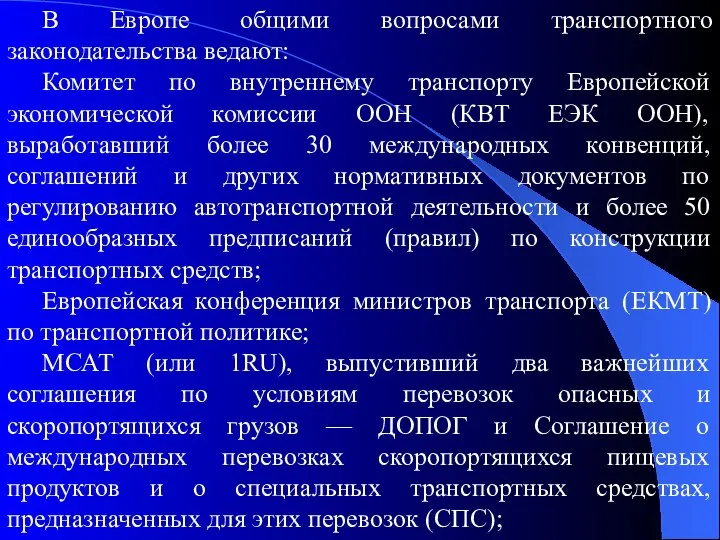 В Европе общими вопросами транспортного законодательства ведают:

Комитет по внутреннему транспорту Европейской экономической комиссии ООН (КВТ ЕЭК ООН), выработавший более 30 международных конвенций, соглашений и других нормативных документов по регулированию автотранспортной деятельности и более 50 единообразных предписаний (правил) по конструкции транспортных средств;

Европейская конференция министров транспорта (ЕКМТ) по транспортной политике;

МСАТ (или 1RU), выпустивший два важнейших соглашения по условиям перевозок опасных и скоропортящихся грузов — ДОПОГ и Соглашение о международных перевозках скоропортящихся пищевых продуктов и о специальных транспортных средствах, предназначенных для этих перевозок (СПС);